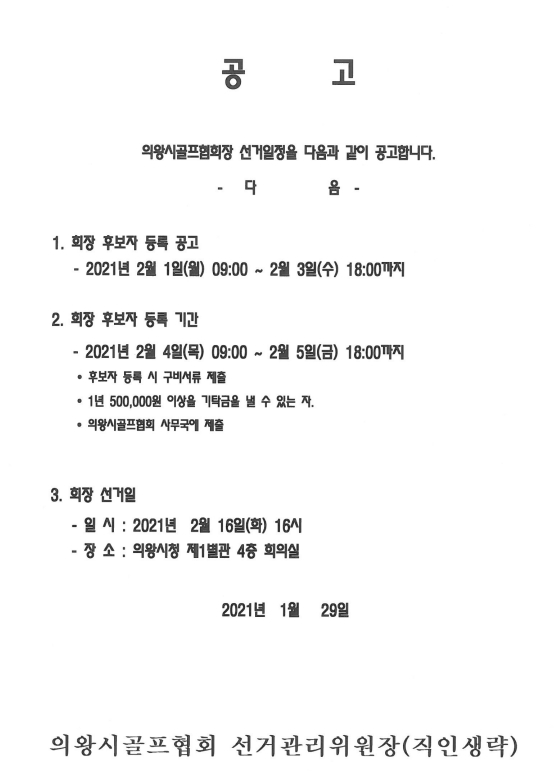 공 고

의왕시골프협회장 선거일정을 다음과 같이 공고합니다.

- 다 음 -

1. 회장 후보자 등록 공고

- 2021년 2월 1일(월) 09:00 ~ 2월 3일(수) 18:00까지

2. 회장 후보자 등록 기간

- 2021년 2월 4일(목) 09:00 ~ 2월 5일(금) 18:00까지

• 후보자 등록 시 구비서류 제출

• 1년 500,000원 이상을 기탁금을 낼 수 있는 자.

• 의왕시골프협회 사무국에 제출

3. 회장 선거일

- 일 시 : 2021년 2월 16일(화) 16시

- 장 소 : 의왕시청 제1별관 4층 회의실

2021년 1월 29일

의왕시골프협회 선거관리위원장(직인생략)